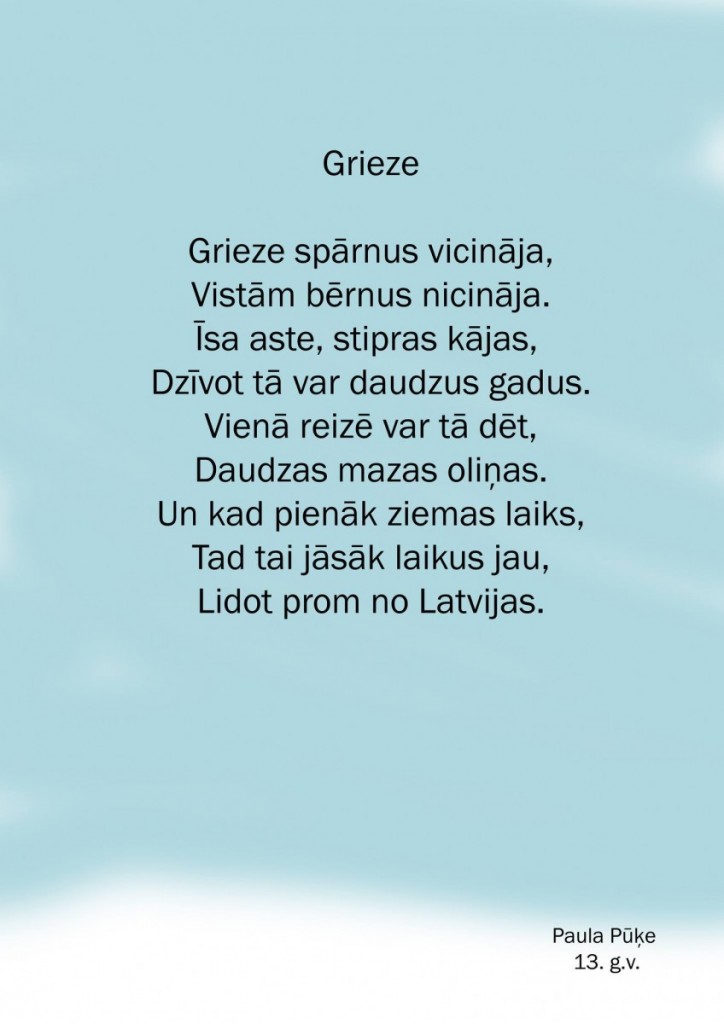 Grieze

Grieze spārnus vicināja,
Vistām bērnus nicināja.
Īsa aste, stipras kājas,
Dzīvot tā var daudzus gadus.
Vienā reizē var tā dēt,
Daudzas mazas oliņas.
Un kad pienāk ziemas laiks,
Tad tai jāsāk laikus jau,
Lidot prom no Latvijas.

Paula Pūķe
13. g.v.